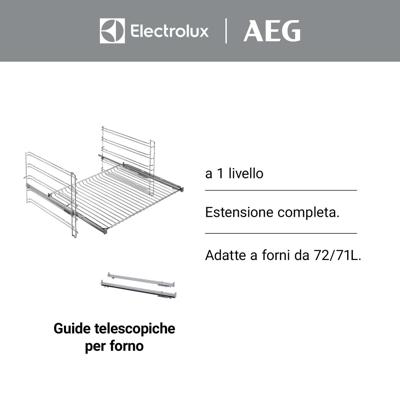 Electrolux | AEG

a 1 livello

Estensione completa.

Adatte a forni da 72/71L.

Guide telescopiche per forno